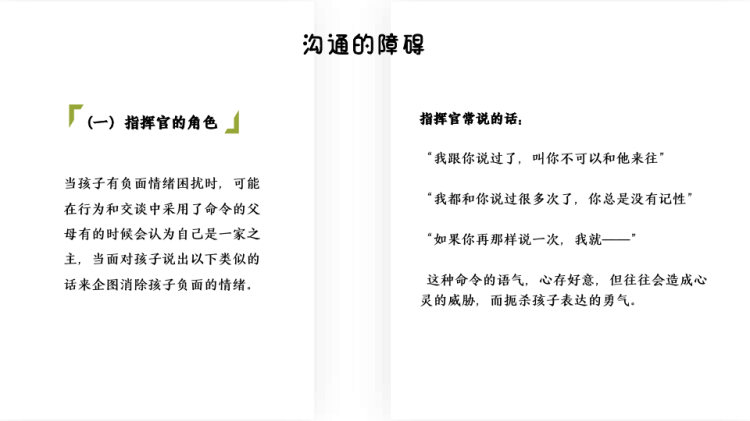 沟通的障碍

（一）指挥官的角色

当孩子有负面情绪困扰时，可能在行为和交谈中采用了命令的父母有的时候会认为自己是一家之主，当面对孩子说出以下类似的话来企图消除孩子负面的情绪。

指挥官常说的话：

“我跟你说过了，叫你不可以和他来往”

“我都和你说过很多次了，你总是没有记性”

“如果你再那样说一次，我就——”

这种命令的语气，心存好意，但往往会造成心灵的威胁，而扼杀孩子表达的勇气。